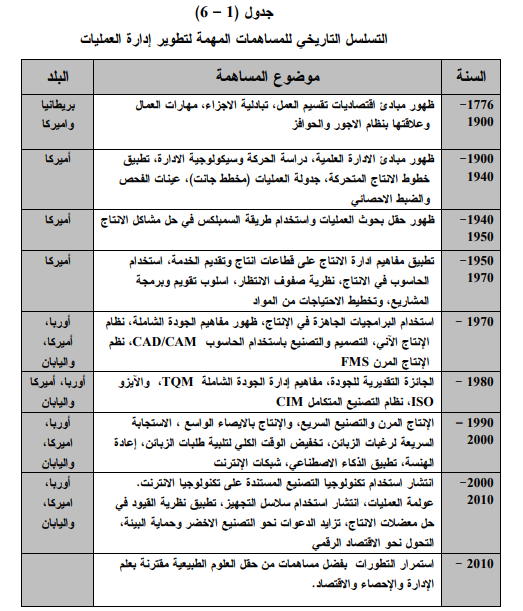 جدول (1 – 6)

التسلسل التاريخي للمساهمات المهمة لتطوير إدارة العمليات

| السنة | موضوع المساهمة | البلد |
|---|---|---|
| 1776- 1900 | ظهور مبادئ اقتصاديات تقسيم العمل، تبادلية الاجزاء، مهارات العمال وعلاقتها بنظام الاجور والحوافز | بريطانيا واميركا |
| 1900- 1940 | ظهور مبادئ الادارة العلمية، دراسة الحركة وسيكولوجية الادارة، تطبيق خطوط الانتاج المتحركة، جدولة العمليات (مخطط جانت)، عينات الفحص والضبط الاحصائي | أميركا |
| 1940- 1950 | ظهور حقل بحوث العمليات واستخدام طريقة السمبلكس في حل مشاكل الانتاج | أميركا |
| 1950- 1970 | تطبيق مفاهيم ادارة الانتاج على قطاعات انتاج وتقديم الخدمة، استخدام الحاسوب في الانتاج، نظرية صفوف الانتظار، اسلوب تقويم وبرمجة المشاريع، وتخطيط الاحتياجات من المواد | أميركا |
| 1970 - | استخدام البرامجيات الجاهزة في الإنتاج، ظهور مفاهيم الجودة الشاملة، نظام الإنتاج الآني، التصميم والتصنيع باستخدام الحاسوب CAD/CAM، نظم الإنتاج المرن FMS | أوربا، أميركا، واليابان |
| 1980 - | الجائزة التقديرية للجودة، مفاهيم إدارة الجودة الشاملة TQM، والآيزو ISO، نظام التصنيع المتكامل CIM | أوربا، أميركا واليابان |
| 1990 - 2000 | الإنتاج المرن والتصنيع السريع، والإنتاج بالايصاء الواسع ، الاستجابة السريعة لرغبات الزبائن، تخفيض الوقت الكلي لتلبية طلبات الزبائن، إعادة الهنسة، تطبيق الذكاء الاصطناعي، شبكات الإنترنت | أوربا، اميركا، واليابان |
| 2000- 2010 | انتشار استخدام تكنولوجيا التصنيع المستندة على تكنولوجيا الانترنت. عولمة العمليات، انتشار استخدام سلاسل التجهيز، تطبيق نظرية القيود في حل معضلات الانتاج، تزايد الدعوات نحو التصنيع الاخضر وحماية البيئة، التحول نحو الاقتصاد الرقمي | أوربا، اميركا، واليابان |
| 2010 - | استمرار التطورات بفضل مساهمات من حقل العلوم الطبيعية مقترنة بعلم الإدارة والإحصاء والاقتصاد. | |